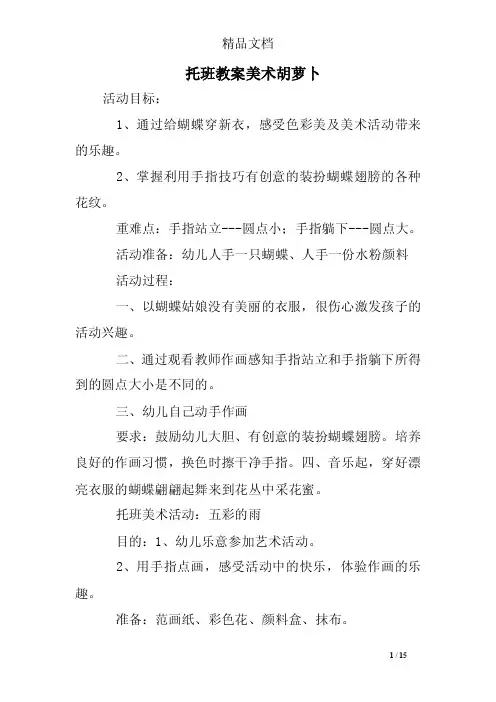 精品文档

托班教案美术胡萝卜

活动目标：

1、通过给蝴蝶穿新衣，感受色彩美及美术活动带来的乐趣。

2、掌握利用手指技巧有创意的装扮蝴蝶翅膀的各种花纹。

重难点：手指站立---圆点小；手指躺下---圆点大。

活动准备：幼儿人手一只蝴蝶、人手一份水粉颜料

活动过程：

一、以蝴蝶姑娘没有美丽的衣服，很伤心激发孩子的活动兴趣。

二、通过观看教师作画感知手指站立和手指躺下所得到的圆点大小是不同的。

三、幼儿自己动手作画

要求：鼓励幼儿大胆、有创意的装扮蝴蝶翅膀。培养良好的作画习惯，换色时擦干净手指。四、音乐起，穿好漂亮衣服的蝴蝶翩翩起舞来到花丛中采花蜜。

托班美术活动：五彩的雨

目的：1、幼儿乐意参加艺术活动。

2、用手指点画，感受活动中的快乐，体验作画的乐趣。

准备：范画纸、彩色花、颜料盒、抹布。

1 / 15